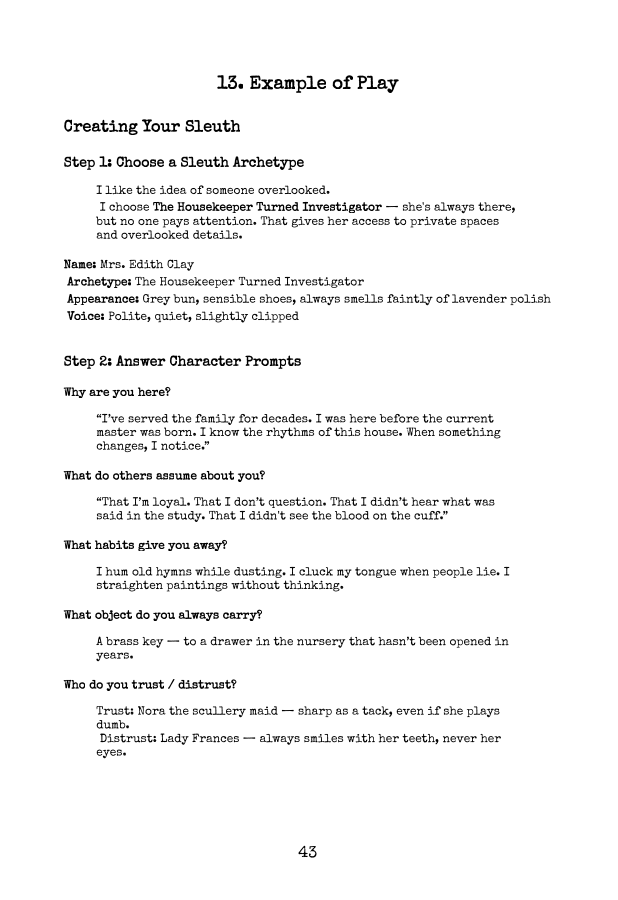 13. Example of Play

Creating Your Sleuth

Step 1: Choose a Sleuth Archetype

I like the idea of someone overlooked.
I choose The Housekeeper Turned Investigator — she's always there, but no one pays attention. That gives her access to private spaces and overlooked details.

Name: Mrs. Edith Clay
Archetype: The Housekeeper Turned Investigator
Appearance: Grey bun, sensible shoes, always smells faintly of lavender polish
Voice: Polite, quiet, slightly clipped

Step 2: Answer Character Prompts

Why are you here?

"I've served the family for decades. I was here before the current master was born. I know the rhythms of this house. When something changes, I notice."

What do others assume about you?

"That I'm loyal. That I don't question. That I didn't hear what was said in the study. That I didn't see the blood on the cuff."

What habits give you away?

I hum old hymns while dusting. I cluck my tongue when people lie. I straighten paintings without thinking.

What object do you always carry?

A brass key — to a drawer in the nursery that hasn't been opened in years.

Who do you trust / distrust?

Trust: Nora the scullery maid — sharp as a tack, even if she plays dumb.
Distrust: Lady Frances — always smiles with her teeth, never her eyes.

43